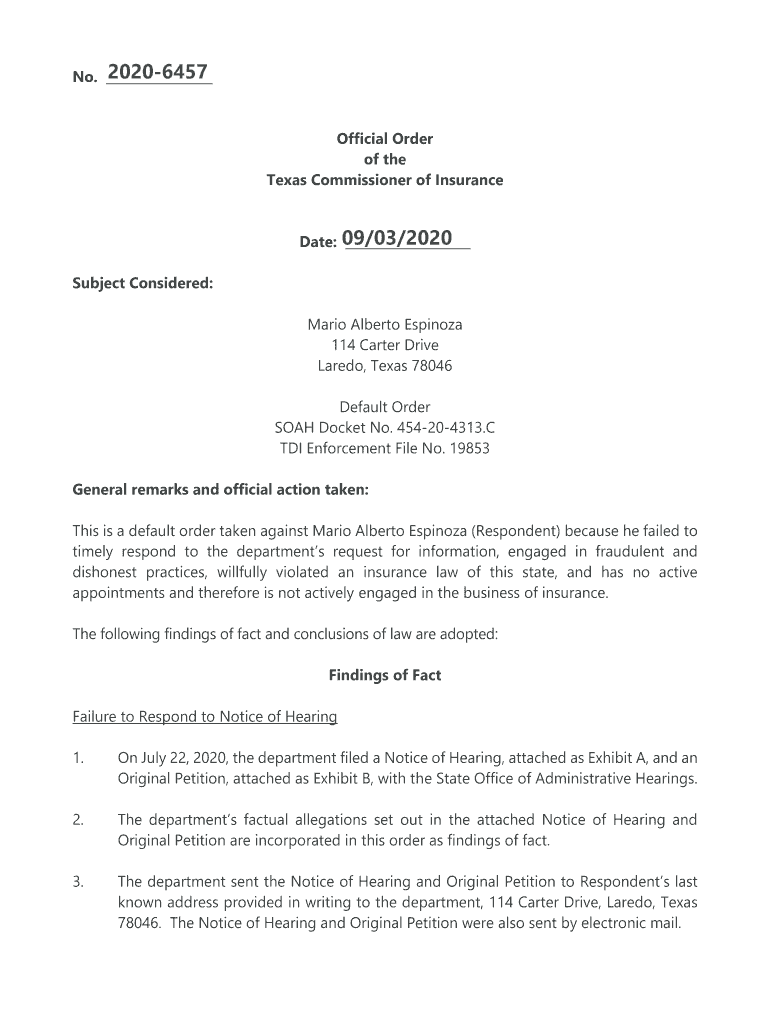 No. 2020-6457

Official Order
of the
Texas Commissioner of Insurance

Date: 09/03/2020

Subject Considered:

Mario Alberto Espinoza
114 Carter Drive
Laredo, Texas 78046

Default Order
SOAH Docket No. 454-20-4313.C
TDI Enforcement File No. 19853

General remarks and official action taken:

This is a default order taken against Mario Alberto Espinoza (Respondent) because he failed to timely respond to the department's request for information, engaged in fraudulent and dishonest practices, willfully violated an insurance law of this state, and has no active appointments and therefore is not actively engaged in the business of insurance.

The following findings of fact and conclusions of law are adopted:

Findings of Fact

Failure to Respond to Notice of Hearing

1. On July 22, 2020, the department filed a Notice of Hearing, attached as Exhibit A, and an Original Petition, attached as Exhibit B, with the State Office of Administrative Hearings.

2. The department's factual allegations set out in the attached Notice of Hearing and Original Petition are incorporated in this order as findings of fact.

3. The department sent the Notice of Hearing and Original Petition to Respondent's last known address provided in writing to the department, 114 Carter Drive, Laredo, Texas 78046. The Notice of Hearing and Original Petition were also sent by electronic mail.